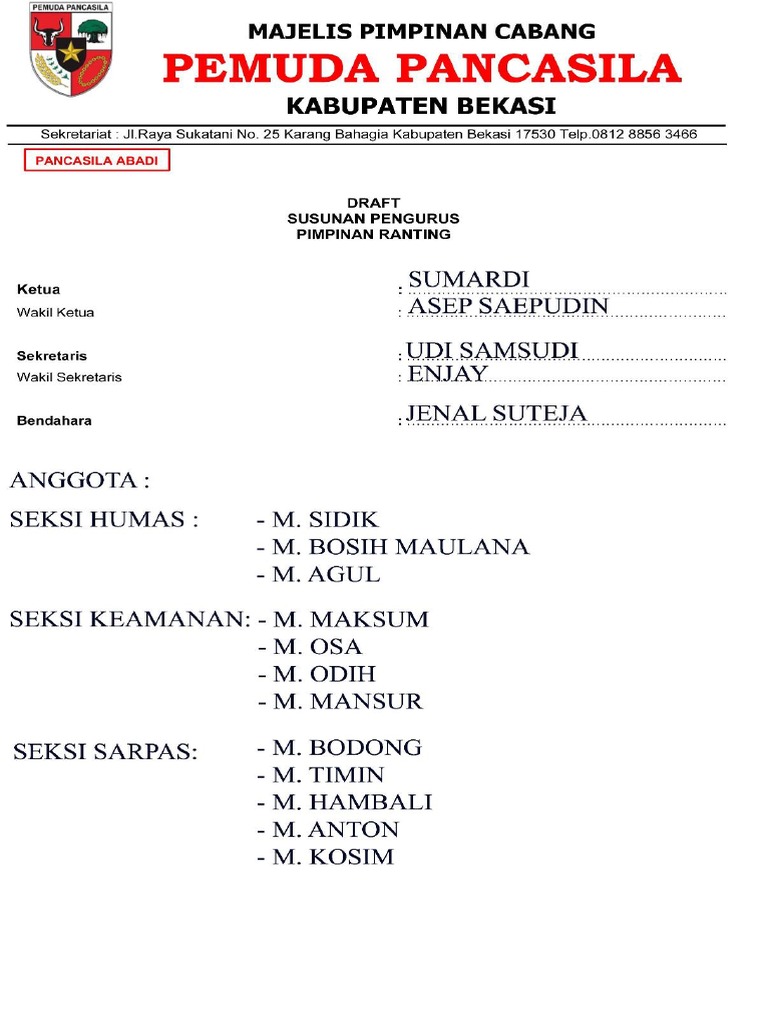 PEMUDA PANCASILA

MAJELIS PIMPINAN CABANG
PEMUDA PANCASILA
KABUPATEN BEKASI

Sekretariat : Jl.Raya Sukatani No. 25 Karang Bahagia Kabupaten Bekasi 17530 Telp.0812 8856 3466

PANCASILA ABADI

DRAFT
SUSUNAN PENGURUS
PIMPINAN RANTING

Ketua : SUMARDI
Wakil Ketua : ASEP SAEPUDIN

Sekretaris : UDI SAMSUDI
Wakil Sekretaris : ENJAY

Bendahara : JENAL SUTEJA

ANGGOTA :

SEKSI HUMAS : - M. SIDIK
- M. BOSIH MAULANA
- M. AGUL

SEKSI KEAMANAN: - M. MAKSUM
- M. OSA
- M. ODIH
- M. MANSUR

SEKSI SARPAS: - M. BODONG
- M. TIMIN
- M. HAMBALI
- M. ANTON
- M. KOSIM